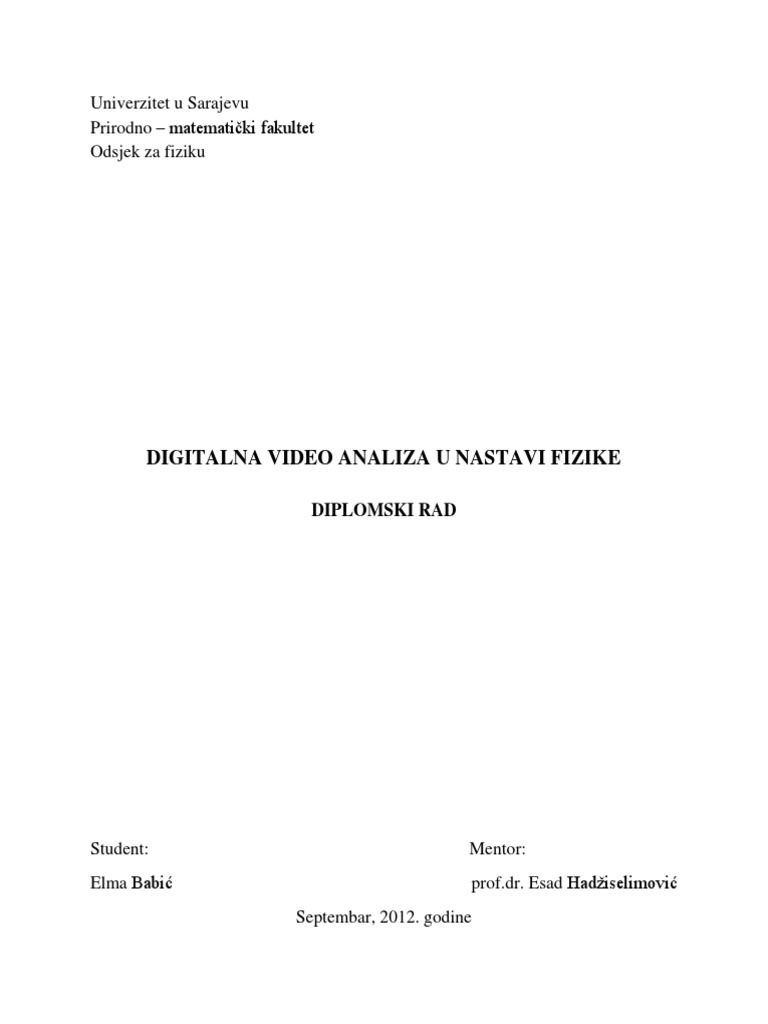 Univerzitet u Sarajevu
Prirodno – matematički fakultet
Odsjek za fiziku

DIGITALNA VIDEO ANALIZA U NASTAVI FIZIKE

DIPLOMSKI RAD

Student:
Elma Babić

Mentor:
prof.dr. Esad Hadžiselimović

Septembar, 2012. godine